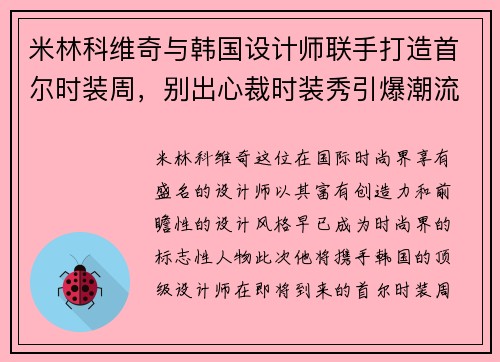 米林科维奇与韩国设计师联手打造首尔时装周，别出心裁时装秀引爆潮流

米林科维奇这位在国际时尚界享有盛名的设计师以其富有创造力和前瞻性的设计风格早已成为时尚界的标志性人物此次他将携手韩国的顶级设计师在即将到来的首尔时装周